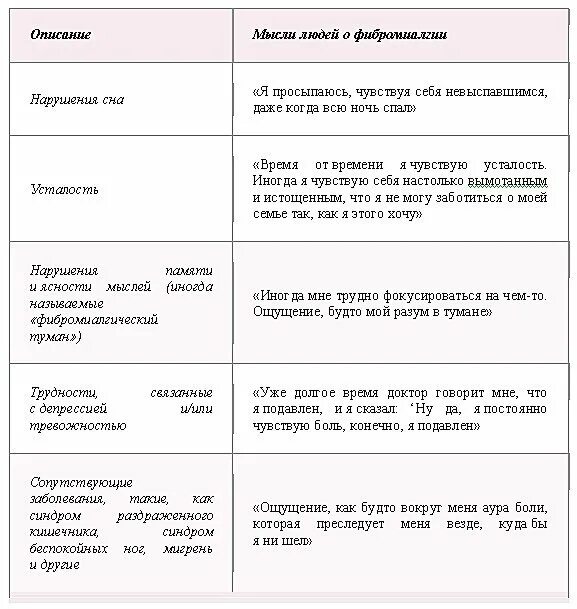 | Описание | Мысли людей о фибромиалгии |
|---|---|
| Нарушения сна | «Я просыпаюсь, чувствуя себя невыспавшимся, даже когда всю ночь спал» |
| Усталость | «Время от времени я чувствую усталость. Иногда я чувствую себя настолько вымотанным и истощенным, что я не могу заботиться о моей семье так, как я этого хочу» |
| Нарушения памяти и ясности мыслей (иногда называемые «фибромиалгический туман») | «Иногда мне трудно фокусироваться на чем-то. Ощущение, будто мой разум в тумане» |
| Трудности, связанные с депрессией и/или тревожностью | «Уже долгое время доктор говорит мне, что я подавлен, и я сказал: ‘Ну да, я постоянно чувствую боль, конечно, я подавлен» |
| Сопутствующие заболевания, такие, как синдром раздраженного кишечника, синдром беспокойных ног, мигрень и другие | «Ощущение, как будто вокруг меня аура боли, которая преследует меня везде, куда бы я ни шел» |